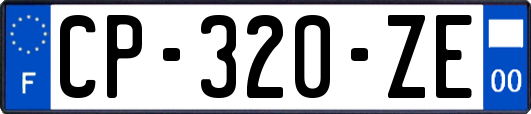 F
CP-320-ZE
00